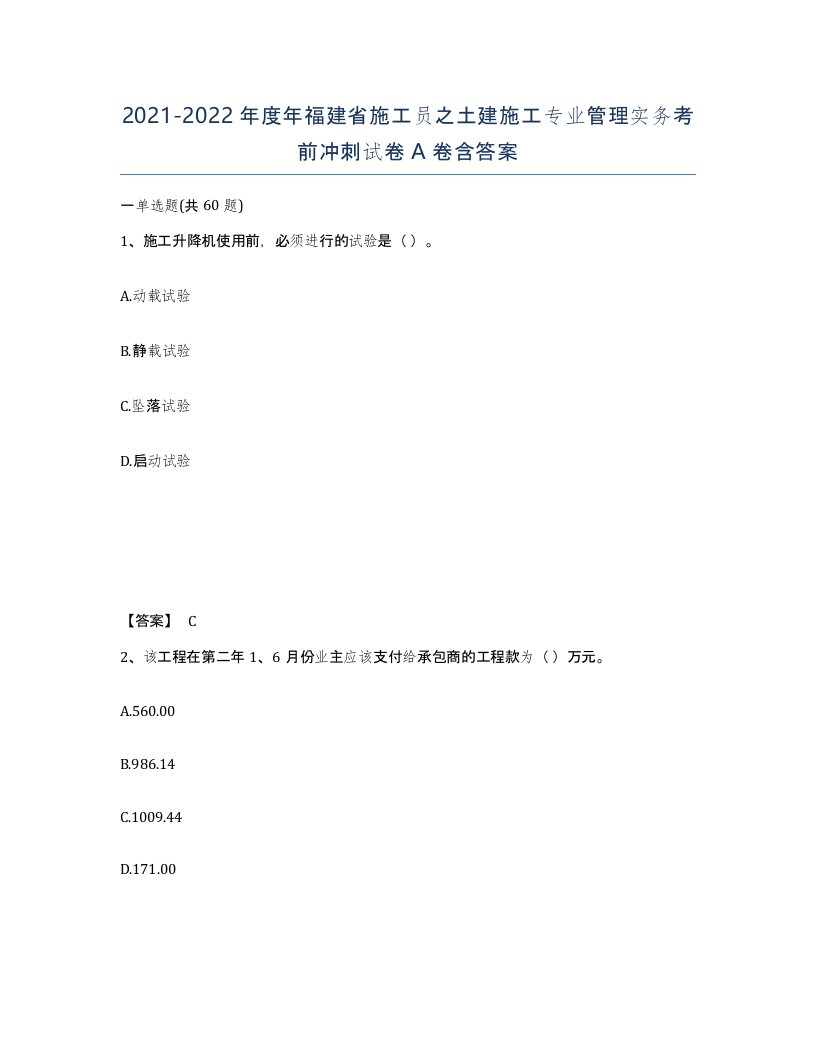 2021-2022年度年福建省施工员之土建施工专业管理实务考前冲刺试卷A卷含答案

一单选题(共60题)

1、施工升降机使用前，必须进行的试验是（）。

A.动载试验

B.静载试验

C.坠落试验

D.启动试验

【答案】 C

2、该工程在第二年1、6月份业主应该支付给承包商的工程款为（）万元。

A.560.00

B.986.14

C.1009.44

D.171.00